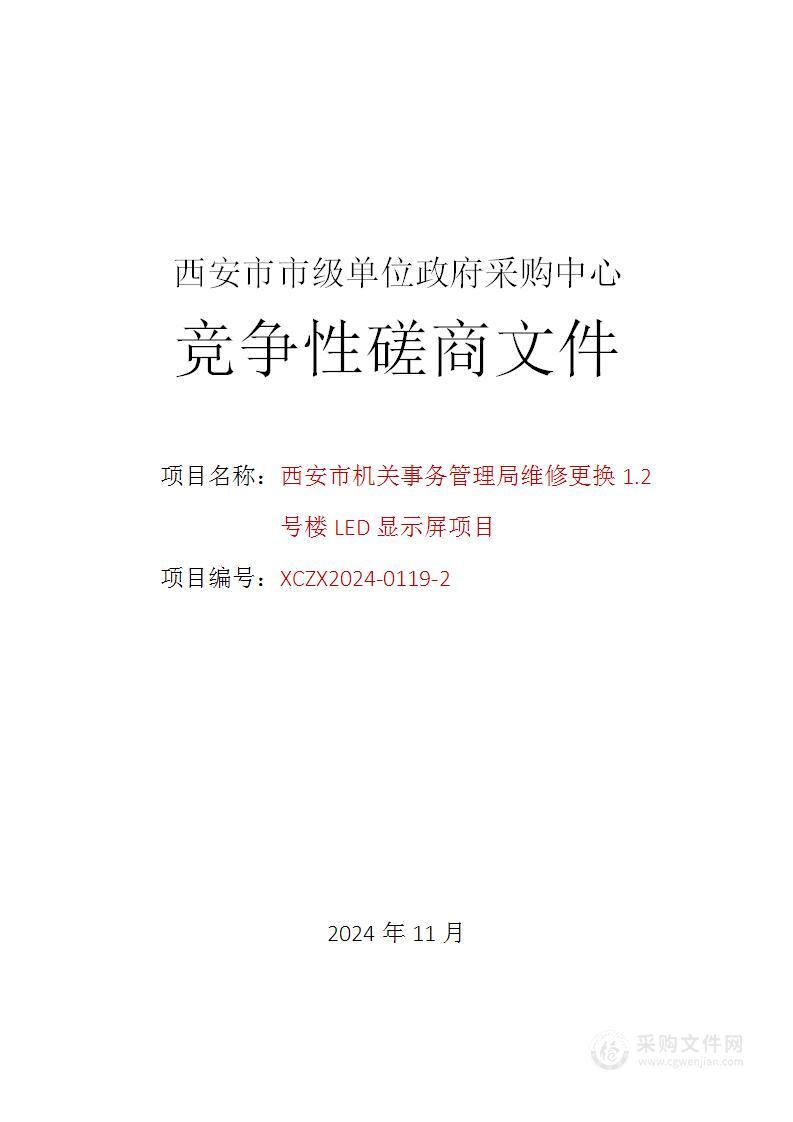 西安市市级单位政府采购中心

竞争性磋商文件

项目名称：西安市机关事务管理局维修更换 1.2 号楼 LED 显示屏项目

项目编号：XCZX2024-0119-2

2024 年 11 月

采购文件网
www.cgwenjian.com